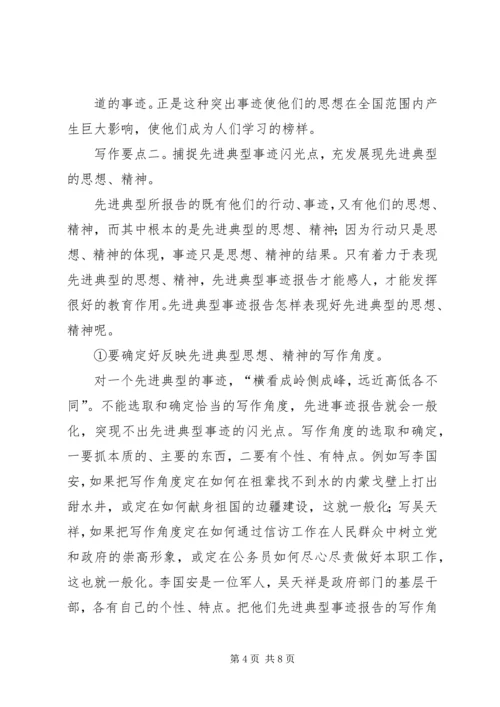 道的事迹。正是这种突出事迹使他们的思想在全国范围内产生巨大影响，使他们成为人们学习的榜样。

写作要点二。捕捉先进典型事迹闪光点，充发展现先进典型的思想、精神。

先进典型所报告的既有他们的行动、事迹，又有他们的思想、精神，而其中根本的是先进典型的思想、精神；因为行动只是思想、精神的体现，事迹只是思想、精神的结果。只有着力于表现先进典型的思想、精神，先进典型事迹报告才能感人，才能发挥很好的教育作用。先进典型事迹报告怎样表现好先进典型的思想、精神呢。

①要确定好反映先进典型思想、精神的写作角度。

对一个先进典型的事迹，“横看成岭侧成峰，远近高低各不同”。不能选取和确定恰当的写作角度，先进事迹报告就会一般化，突现不出先进典型事迹的闪光点。写作角度的选取和确定，一要抓本质的、主要的东西，二要有个性、有特点。例如写李国安，如果把写作角度定在如何在祖辈找不到水的内蒙戈壁上打出甜水井，或定在如何献身祖国的边疆建设，这就一般化；写吴天祥，如果把写作角度定在如何通过信访工作在人民群众中树立党和政府的崇高形象，或定在公务员如何尽心尽责做好本职工作，这也就一般化。李国安是一位军人，吴天祥是政府部门的基层干部，各有自己的个性、特点。把他们先进典型事迹报告的写作角

第 4 页 共 8 页